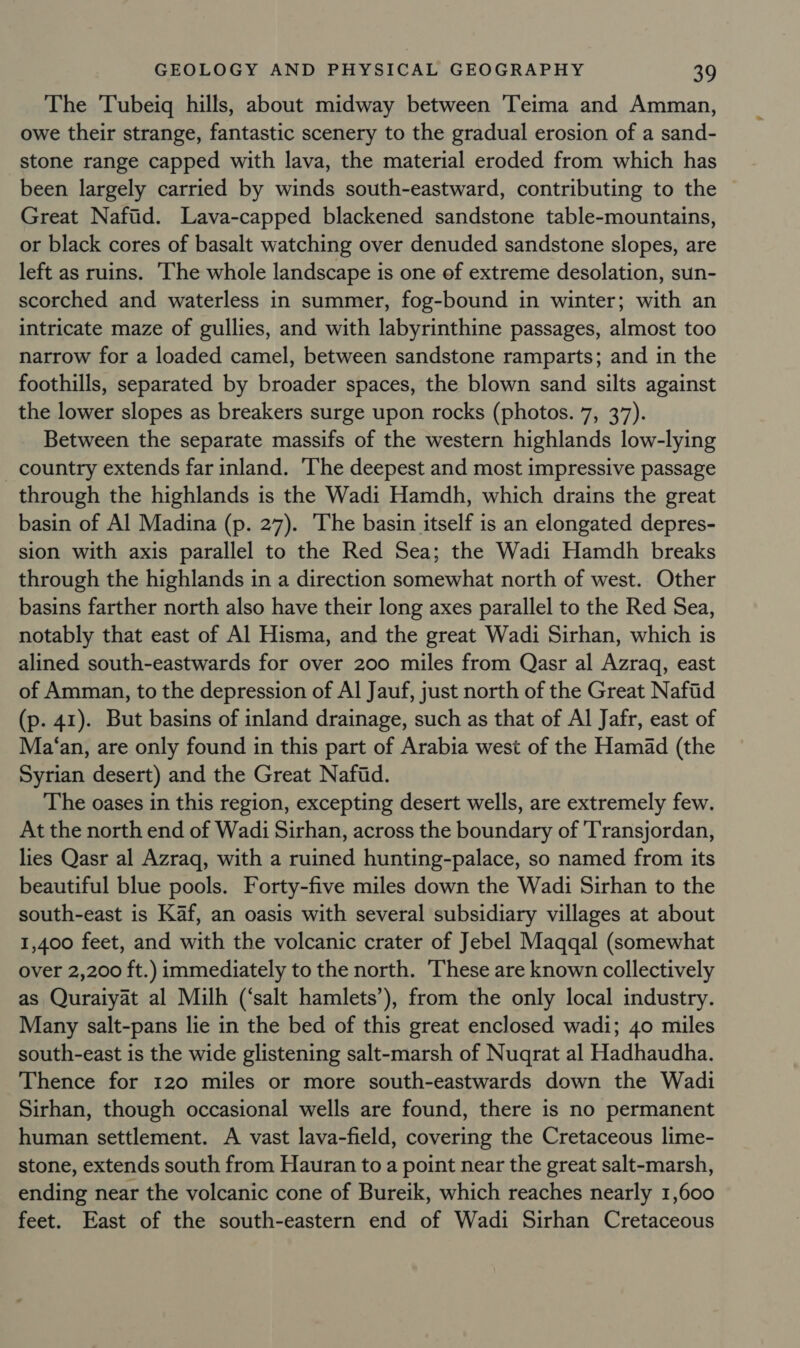 GEOLOGY AND PHYSICAL GEOGRAPHY 39

The Tubeiq hills, about midway between Teima and Amman, owe their strange, fantastic scenery to the gradual erosion of a sandstone range capped with lava, the material eroded from which has been largely carried by winds south-eastward, contributing to the Great Nafūd. Lava-capped blackened sandstone table-mountains, or black cores of basalt watching over denuded sandstone slopes, are left as ruins. The whole landscape is one of extreme desolation, sun-scorched and waterless in summer, fog-bound in winter; with an intricate maze of gullies, and with labyrinthine passages, almost too narrow for a loaded camel, between sandstone ramparts; and in the foothills, separated by broader spaces, the blown sand silts against the lower slopes as breakers surge upon rocks (photos. 7, 37).

Between the separate massifs of the western highlands low-lying country extends far inland. The deepest and most impressive passage through the highlands is the Wadi Hamdh, which drains the great basin of Al Madina (p. 27). The basin itself is an elongated depression with axis parallel to the Red Sea; the Wadi Hamdh breaks through the highlands in a direction somewhat north of west. Other basins farther north also have their long axes parallel to the Red Sea, notably that east of Al Hisma, and the great Wadi Sirhan, which is alined south-eastwards for over 200 miles from Qasr al Azraq, east of Amman, to the depression of Al Jauf, just north of the Great Nafūd (p. 41). But basins of inland drainage, such as that of Al Jafr, east of Ma'an, are only found in this part of Arabia west of the Hamād (the Syrian desert) and the Great Nafūd.

The oases in this region, excepting desert wells, are extremely few. At the north end of Wadi Sirhan, across the boundary of Transjordan, lies Qasr al Azraq, with a ruined hunting-palace, so named from its beautiful blue pools. Forty-five miles down the Wadi Sirhan to the south-east is Kāf, an oasis with several subsidiary villages at about 1,400 feet, and with the volcanic crater of Jebel Maqqal (somewhat over 2,200 ft.) immediately to the north. These are known collectively as Quraiyāt al Milh ('salt hamlets'), from the only local industry. Many salt-pans lie in the bed of this great enclosed wadi; 40 miles south-east is the wide glistening salt-marsh of Nuqrat al Hadhaudha. Thence for 120 miles or more south-eastwards down the Wadi Sirhan, though occasional wells are found, there is no permanent human settlement. A vast lava-field, covering the Cretaceous limestone, extends south from Hauran to a point near the great salt-marsh, ending near the volcanic cone of Bureik, which reaches nearly 1,600 feet. East of the south-eastern end of Wadi Sirhan Cretaceous